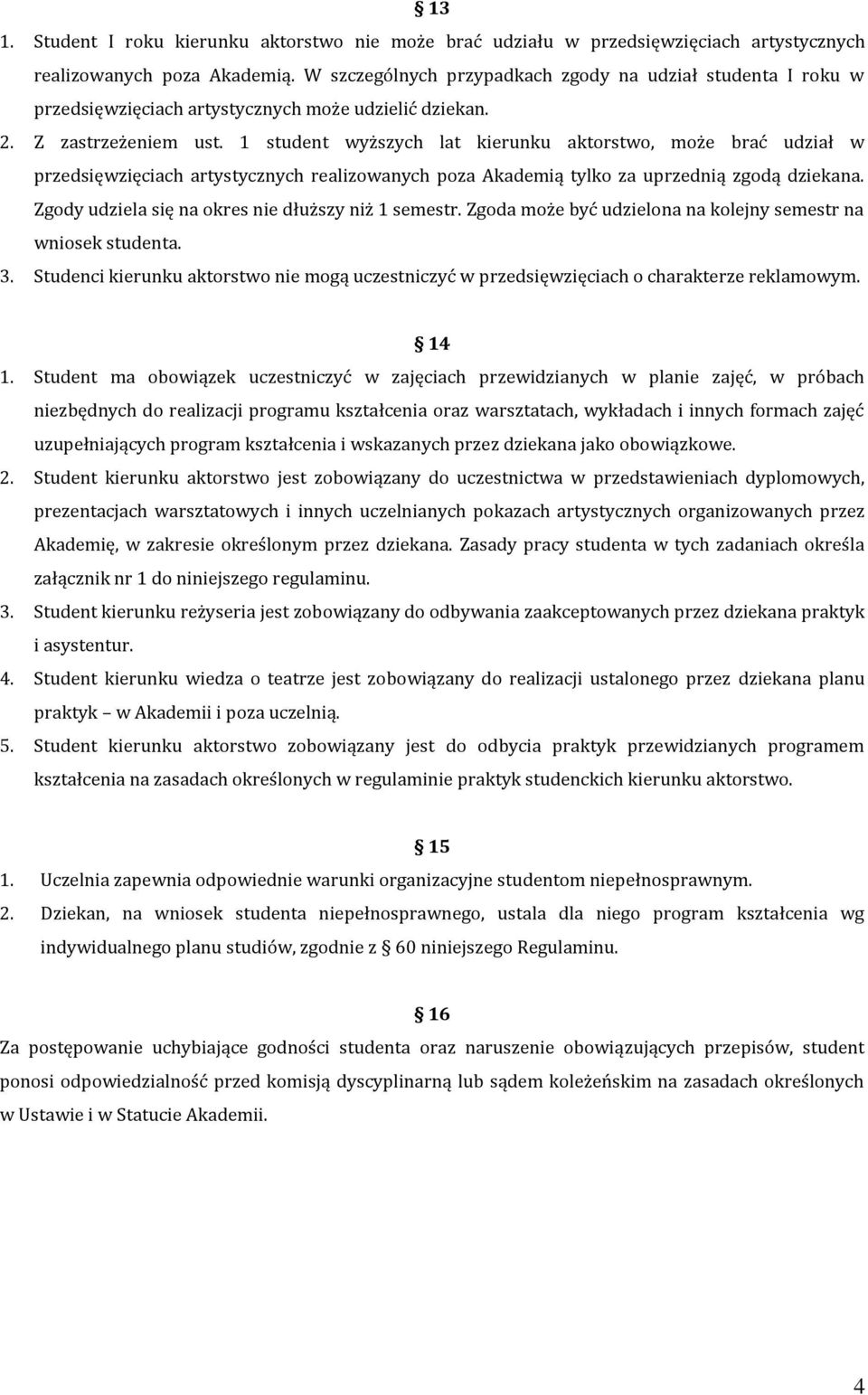 § 13

1. Student I roku kierunku aktorstwo nie może brać udziału w przedsięwzięciach artystycznych realizowanych poza Akademią. W szczególnych przypadkach zgody na udział studenta I roku w przedsięwzięciach artystycznych może udzielić dziekan.
2. Z zastrzeżeniem ust. 1 student wyższych lat kierunku aktorstwo, może brać udział w przedsięwzięciach artystycznych realizowanych poza Akademią tylko za uprzednią zgodą dziekana. Zgody udziela się na okres nie dłuższy niż 1 semestr. Zgoda może być udzielona na kolejny semestr na wniosek studenta.
3. Studenci kierunku aktorstwo nie mogą uczestniczyć w przedsięwzięciach o charakterze reklamowym.

§ 14

1. Student ma obowiązek uczestniczyć w zajęciach przewidzianych w planie zajęć, w próbach niezbędnych do realizacji programu kształcenia oraz warsztatach, wykładach i innych formach zajęć uzupełniających program kształcenia i wskazanych przez dziekana jako obowiązkowe.
2. Student kierunku aktorstwo jest zobowiązany do uczestnictwa w przedstawieniach dyplomowych, prezentacjach warsztatowych i innych uczelnianych pokazach artystycznych organizowanych przez Akademię, w zakresie określonym przez dziekana. Zasady pracy studenta w tych zadaniach określa załącznik nr 1 do niniejszego regulaminu.
3. Student kierunku reżyseria jest zobowiązany do odbywania zaakceptowanych przez dziekana praktyk i asystentur.
4. Student kierunku wiedza o teatrze jest zobowiązany do realizacji ustalonego przez dziekana planu praktyk – w Akademii i poza uczelnią.
5. Student kierunku aktorstwo zobowiązany jest do odbycia praktyk przewidzianych programem kształcenia na zasadach określonych w regulaminie praktyk studenckich kierunku aktorstwo.

§ 15

1. Uczelnia zapewnia odpowiednie warunki organizacyjne studentom niepełnosprawnym.
2. Dziekan, na wniosek studenta niepełnosprawnego, ustala dla niego program kształcenia wg indywidualnego planu studiów, zgodnie z § 60 niniejszego Regulaminu.

§ 16

Za postępowanie uchybiające godności studenta oraz naruszenie obowiązujących przepisów, student ponosi odpowiedzialność przed komisją dyscyplinarną lub sądem koleżeńskim na zasadach określonych w Ustawie i w Statucie Akademii.

4